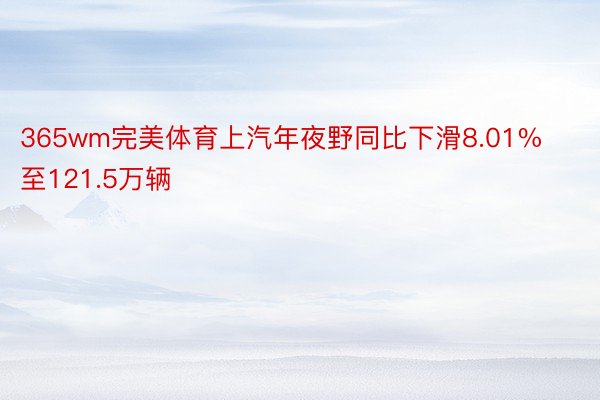 365wm完美体育上汽年夜野同比下滑8.01%至121.5万辆